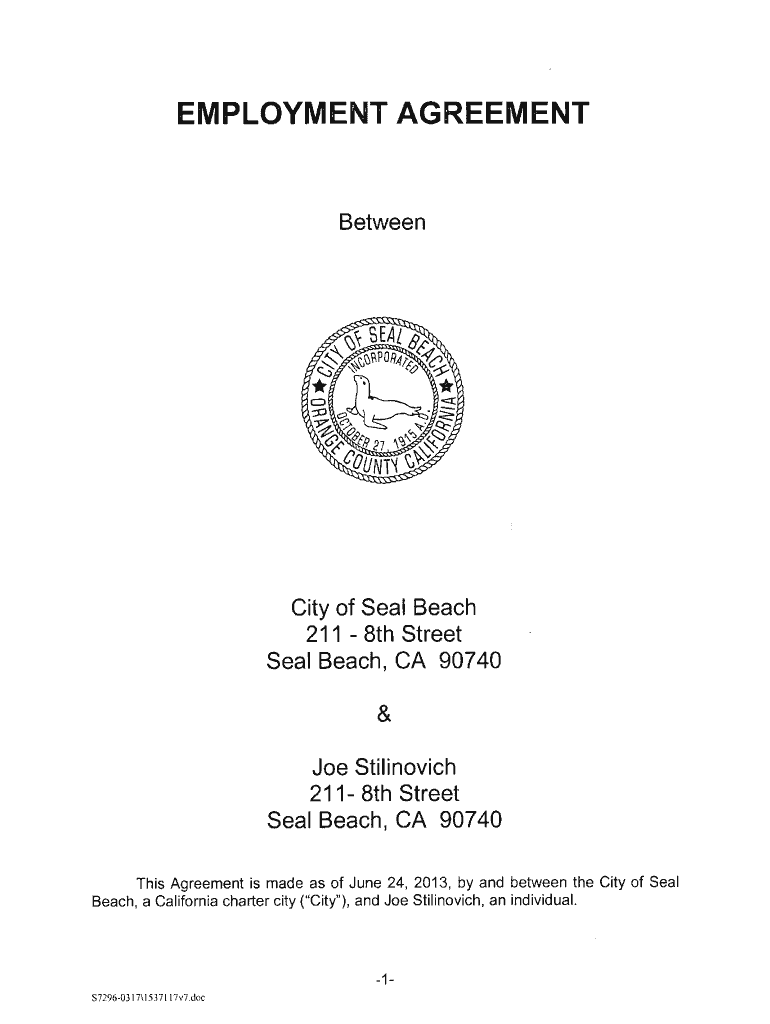 EMPLOYMENT AGREEMENT

Between

CITY OF SEAL BEACH
INCORPORATED
OCTOBER 27 1915 A.D.
ORANGE COUNTY CALIFORNIA

City of Seal Beach
211 - 8th Street
Seal Beach, CA 90740

&

Joe Stilinovich
211- 8th Street
Seal Beach, CA 90740

This Agreement is made as of June 24, 2013, by and between the City of Seal Beach, a California charter city ("City"), and Joe Stilinovich, an individual.

-1-

S7296-0317\1537117v7.doc